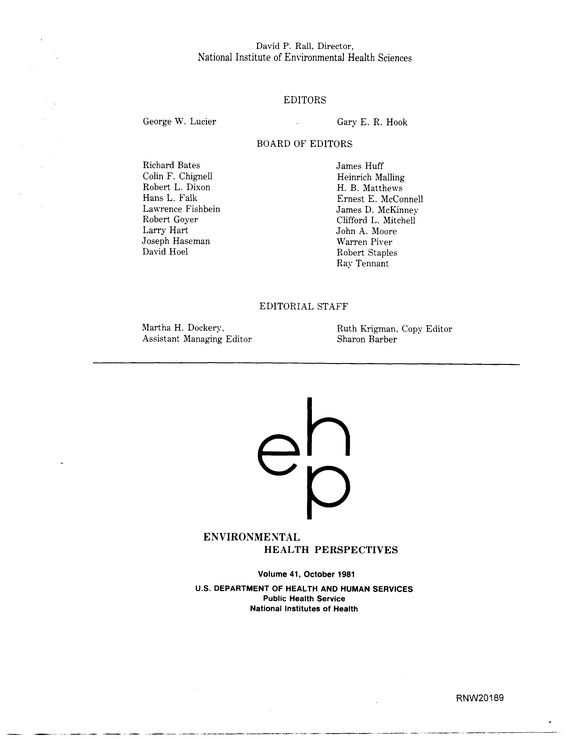 David P. Rall, Director,
National Institute of Environmental Health Sciences

EDITORS

George W. Lucier

Gary E. R. Hook

BOARD OF EDITORS

Richard Bates
Colin F. Chignell
Robert L. Dixon
Hans L. Falk
Lawrence Fishbein
Robert Goyer
Larry Hart
Joseph Haseman
David Hoel

James Huff
Heinrich Malling
H. B. Matthews
Ernest E. McConnell
James D. McKinney
Clifford L. Mitchell
John A. Moore
Warren Piver
Robert Staples
Ray Tennant

EDITORIAL STAFF

Martha H. Dockery,
Assistant Managing Editor

Ruth Krigman, Copy Editor
Sharon Barber

ehp

ENVIRONMENTAL
HEALTH PERSPECTIVES

Volume 41, October 1981

U.S. DEPARTMENT OF HEALTH AND HUMAN SERVICES
Public Health Service
National Institutes of Health

RNW20189